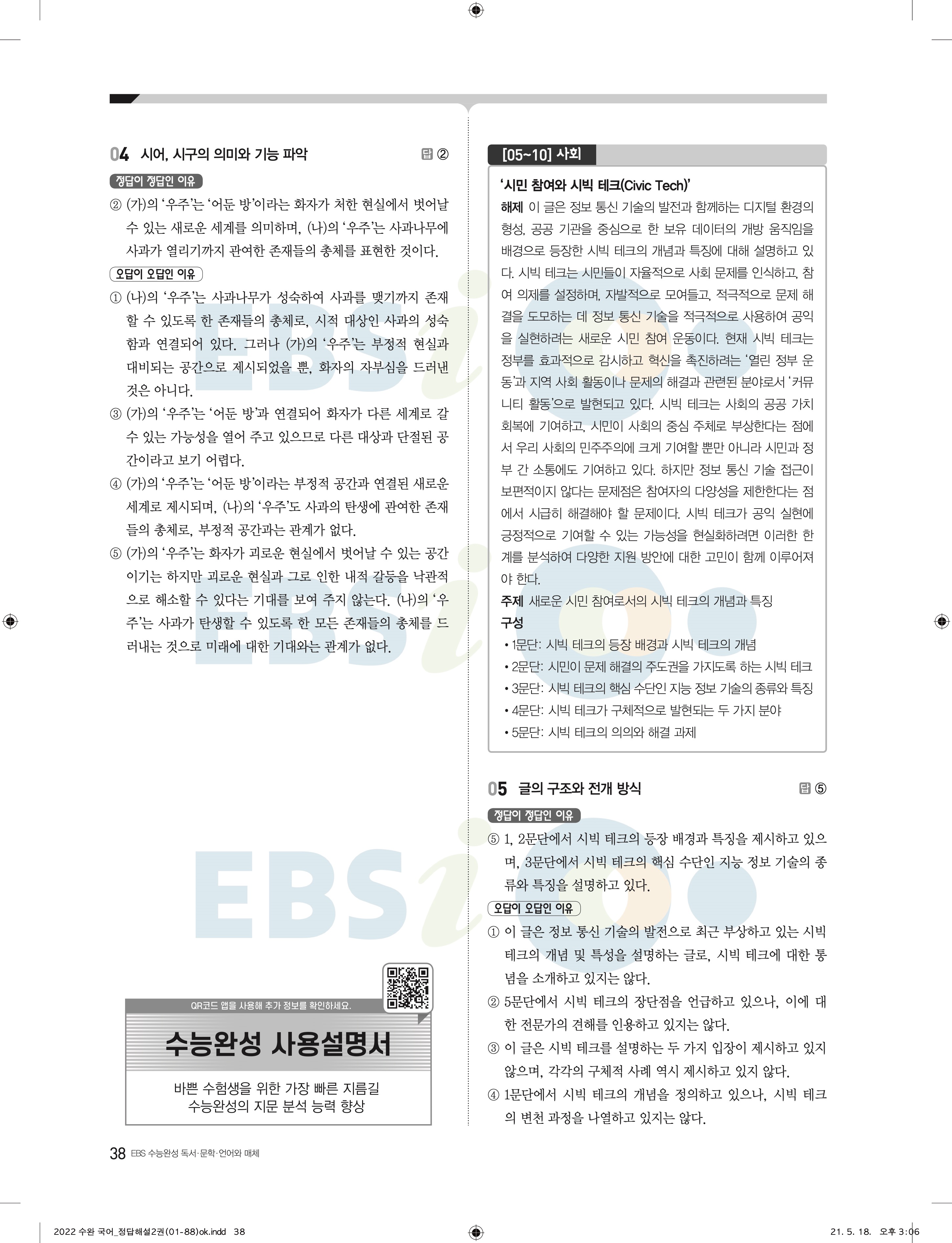 04 시어, 시구의 의미와 기능 파악

답 ②

정답이 정답인 이유

② (가)의 ‘우주’는 ‘어둔 방’이라는 화자가 처한 현실에서 벗어날 수 있는 새로운 세계를 의미하며, (나)의 ‘우주’는 사과나무에 사과가 열리기까지 관여한 존재들의 총체를 표현한 것이다.

오답이 오답인 이유

① (나)의 ‘우주’는 사과나무가 성숙하여 사과를 맺기까지 존재할 수 있도록 한 존재들의 총체로, 시적 대상인 사과의 성숙함과 연결되어 있다. 그러나 (가)의 ‘우주’는 부정적 현실과 대비되는 공간으로 제시되었을 뿐, 화자의 자부심을 드러낸 것은 아니다.

③ (가)의 ‘우주’는 ‘어둔 방’과 연결되어 화자가 다른 세계로 갈 수 있는 가능성을 열어 주고 있으므로 다른 대상과 단절된 공간이라고 보기 어렵다.

④ (가)의 ‘우주’는 ‘어둔 방’이라는 부정적 공간과 연결된 새로운 세계로 제시되며, (나)의 ‘우주’도 사과의 탄생에 관여한 존재들의 총체로, 부정적 공간과는 관계가 없다.

⑤ (가)의 ‘우주’는 화자가 괴로운 현실에서 벗어날 수 있는 공간이기는 하지만 괴로운 현실과 그로 인한 내적 갈등을 낙관적으로 해소할 수 있다는 기대를 보여 주지 않는다. (나)의 ‘우주’는 사과가 탄생할 수 있도록 한 모든 존재들의 총체를 드러내는 것으로 미래에 대한 기대와는 관계가 없다.

QR코드 앱을 사용해 추가 정보를 확인하세요.

수능완성 사용설명서

바쁜 수험생을 위한 가장 빠른 지름길
수능완성의 지문 분석 능력 향상

[05~10] 사회

‘시민 참여와 시빅 테크(Civic Tech)’

해제 이 글은 정보 통신 기술의 발전과 함께하는 디지털 환경의 형성, 공공 기관을 중심으로 한 보유 데이터의 개방 움직임을 배경으로 등장한 시빅 테크의 개념과 특징에 대해 설명하고 있다. 시빅 테크는 시민들이 자율적으로 사회 문제를 인식하고, 참여 의제를 설정하며, 자발적으로 모여들고, 적극적으로 문제 해결을 도모하는 데 정보 통신 기술을 적극적으로 사용하여 공익을 실현하려는 새로운 시민 참여 운동이다. 현재 시빅 테크는 정부를 효과적으로 감시하고 혁신을 촉진하려는 ‘열린 정부 운동’과 지역 사회 활동이나 문제의 해결과 관련된 분야로서 ‘커뮤니티 활동’으로 발현되고 있다. 시빅 테크는 사회의 공공 가치 회복에 기여하고, 시민이 사회의 중심 주체로 부상한다는 점에서 우리 사회의 민주주의에 크게 기여할 뿐만 아니라 시민과 정부 간 소통에도 기여하고 있다. 하지만 정보 통신 기술 접근이 보편적이지 않다는 문제점은 참여자의 다양성을 제한한다는 점에서 시급히 해결해야 할 문제이다. 시빅 테크가 공익 실현에 긍정적으로 기여할 수 있는 가능성을 현실화하려면 이러한 한계를 분석하여 다양한 지원 방안에 대한 고민이 함께 이루어져야 한다.

주제 새로운 시민 참여로서의 시빅 테크의 개념과 특징

구성
• 1문단: 시빅 테크의 등장 배경과 시빅 테크의 개념
• 2문단: 시민이 문제 해결의 주도권을 가지도록 하는 시빅 테크
• 3문단: 시빅 테크의 핵심 수단인 지능 정보 기술의 종류와 특징
• 4문단: 시빅 테크가 구체적으로 발현되는 두 가지 분야
• 5문단: 시빅 테크의 의의와 해결 과제

05 글의 구조와 전개 방식

답 ⑤

정답이 정답인 이유

⑤ 1, 2문단에서 시빅 테크의 등장 배경과 특징을 제시하고 있으며, 3문단에서 시빅 테크의 핵심 수단인 지능 정보 기술의 종류와 특징을 설명하고 있다.

오답이 오답인 이유

① 이 글은 정보 통신 기술의 발전으로 최근 부상하고 있는 시빅 테크의 개념 및 특성을 설명하는 글로, 시빅 테크에 대한 통념을 소개하고 있지는 않다.

② 5문단에서 시빅 테크의 장단점을 언급하고 있으나, 이에 대한 전문가의 견해를 인용하고 있지는 않다.

③ 이 글은 시빅 테크를 설명하는 두 가지 입장이 제시하고 있지 않으며, 각각의 구체적 사례 역시 제시하고 있지 않다.

④ 1문단에서 시빅 테크의 개념을 정의하고 있으나, 시빅 테크의 변천 과정을 나열하고 있지는 않다.

38 EBS 수능완성 독서·문학·언어와 매체

2022 수완 국어_정답해설2권(01-88)ok.indd 38 21. 5. 18. 오후 3:06